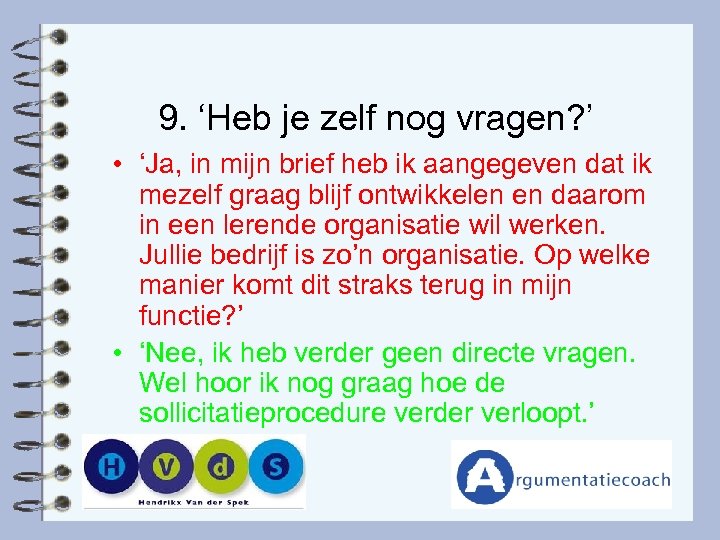 9. ‘Heb je zelf nog vragen?’

• ‘Ja, in mijn brief heb ik aangegeven dat ik mezelf graag blijf ontwikkelen en daarom in een lerende organisatie wil werken. Jullie bedrijf is zo’n organisatie. Op welke manier komt dit straks terug in mijn functie?’

• ‘Nee, ik heb verder geen directe vragen. Wel hoor ik nog graag hoe de sollicitatieprocedure verder verloopt.’

H V d S
Hendrikx Van der Spek

Argumentatiecoach